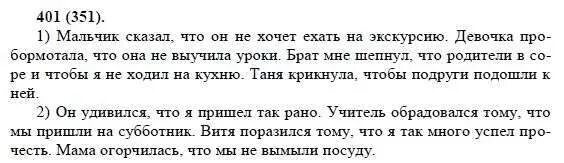 401 (351).

1) Мальчик сказал, что он не хочет ехать на экскурсию. Девочка пробормотала, что она не выучила уроки. Брат мне шепнул, что родители в соре и чтобы я не ходил на кухню. Таня крикнула, чтобы подруги подошли к ней.

2) Он удивился, что я пришел так рано. Учитель обрадовался тому, что мы пришли на субботник. Витя поразился тому, что я так много успел прочесть. Мама огорчилась, что мы не вымыли посуду.